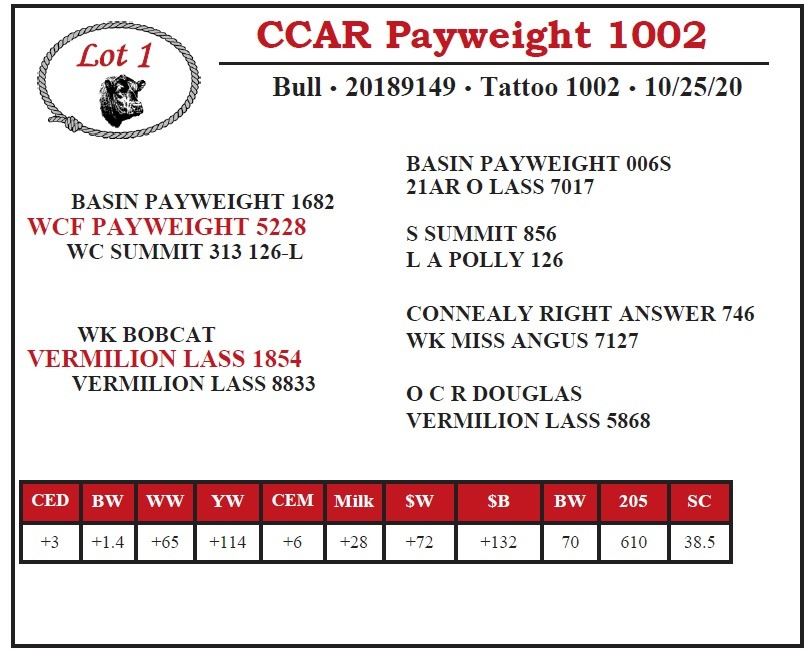 Lot 1

CCAR Payweight 1002

Bull • 20189149 • Tattoo 1002 • 10/25/20

BASIN PAYWEIGHT 1682
WCF PAYWEIGHT 5228
WC SUMMIT 313 126-L

WK BOBCAT
VERMILION LASS 1854
VERMILION LASS 8833

BASIN PAYWEIGHT 006S
21AR O LASS 7017

S SUMMIT 856
L A POLLY 126

CONNEALY RIGHT ANSWER 746
WK MISS ANGUS 7127

O C R DOUGLAS
VERMILION LASS 5868

| CED | BW | WW | YW | CEM | Milk | $W | $B | BW | 205 | SC |
|---|---|---|---|---|---|---|---|---|---|---|
| +3 | +1.4 | +65 | +114 | +6 | +28 | +72 | +132 | 70 | 610 | 38.5 |